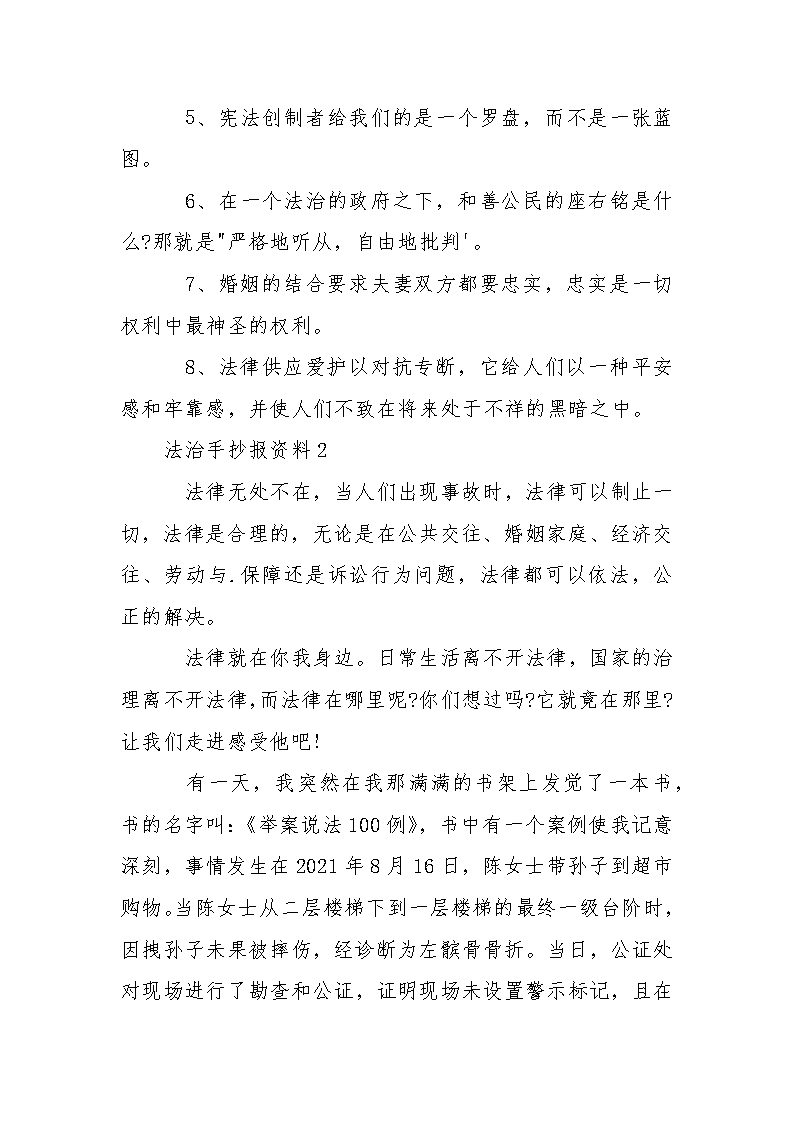 5、宪法创制者给我们的是一个罗盘，而不是一张蓝图。

6、在一个法治的政府之下，和善公民的座右铭是什么?那就是"严格地听从，自由地批判'。

7、婚姻的结合要求夫妻双方都要忠实，忠实是一切权利中最神圣的权利。

8、法律供应爱护以对抗专断，它给人们以一种平安感和牢靠感，并使人们不致在将来处于不祥的黑暗之中。

法治手抄报资料2

法律无处不在，当人们出现事故时，法律可以制止一切，法律是合理的，无论是在公共交往、婚姻家庭、经济交往、劳动与.保障还是诉讼行为问题，法律都可以依法，公正的解决。

法律就在你我身边。日常生活离不开法律，国家的治理离不开法律，而法律在哪里呢?你们想过吗?它就竟在那里?让我们走进感受他吧!

有一天，我突然在我那满满的书架上发觉了一本书，书的名字叫：《举案说法100例》，书中有一个案例使我记意深刻，事情发生在2021年8月16日，陈女士带孙子到超市购物。当陈女士从二层楼梯下到一层楼梯的最终一级台阶时，因拽孙子未果被摔伤，经诊断为左髌骨骨折。当日，公证处对现场进行了勘查和公证，证明现场未设置警示标记，且在